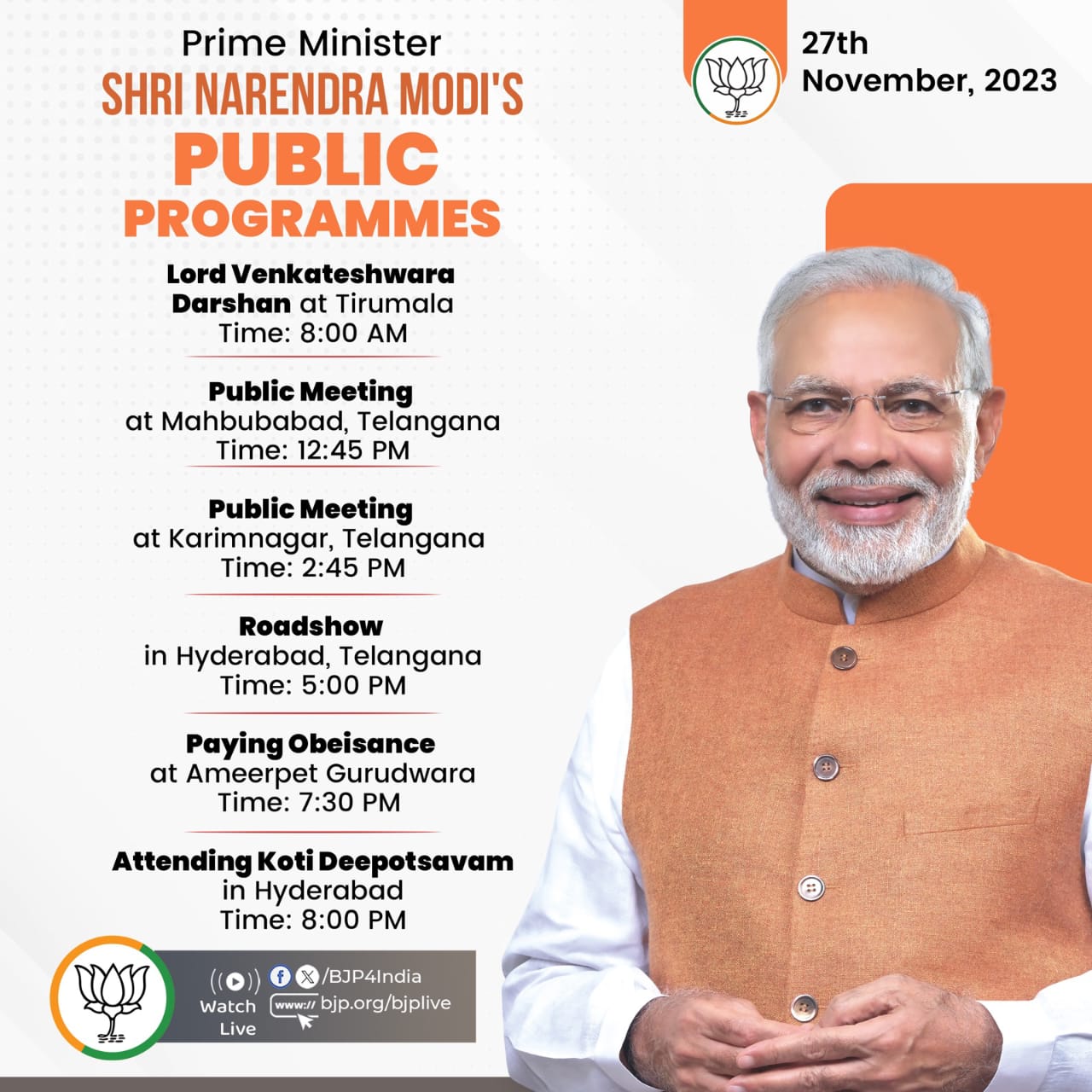 Prime Minister
SHRI NARENDRA MODI'S
PUBLIC
PROGRAMMES

27th
November, 2023

Lord Venkateshwara Darshan at Tirumala
Time: 8:00 AM

Public Meeting
at Mahbubabad, Telangana
Time: 12:45 PM

Public Meeting
at Karimnagar, Telangana
Time: 2:45 PM

Roadshow
in Hyderabad, Telangana
Time: 5:00 PM

Paying Obeisance
at Ameerpet Gurudwara
Time: 7:30 PM

Attending Koti Deepotsavam
in Hyderabad
Time: 8:00 PM

Watch Live
/BJP4India
www:// bjp.org/bjplive